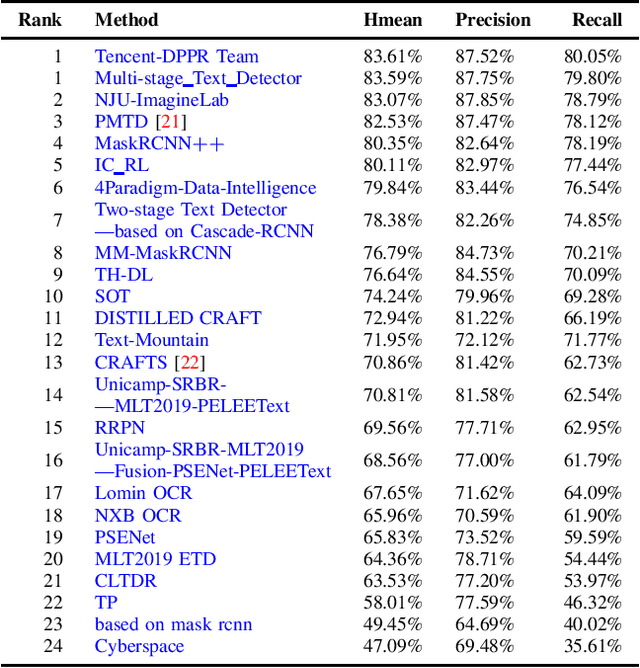 | Rank | Method | Hmean | Precision | Recall |
|---|---|---|---|---|
| 1 | Tencent-DPPR Team | 83.61% | 87.52% | 80.05% |
| 1 | Multi-stage_Text_Detector | 83.59% | 87.75% | 79.80% |
| 2 | NJU-ImagineLab | 83.07% | 87.85% | 78.79% |
| 3 | PMTD [21] | 82.53% | 87.47% | 78.12% |
| 4 | MaskRCNN++ | 80.35% | 82.64% | 78.19% |
| 5 | IC_RL | 80.11% | 82.97% | 77.44% |
| 6 | 4Paradigm-Data-Intelligence | 79.84% | 83.44% | 76.54% |
| 7 | Two-stage Text Detector —based on Cascade-RCNN | 78.38% | 82.26% | 74.85% |
| 8 | MM-MaskRCNN | 76.79% | 84.73% | 70.21% |
| 9 | TH-DL | 76.64% | 84.55% | 70.09% |
| 10 | SOT | 74.24% | 79.96% | 69.28% |
| 11 | DISTILLED CRAFT | 72.94% | 81.22% | 66.19% |
| 12 | Text-Mountain | 71.95% | 72.12% | 71.77% |
| 13 | CRAFTS [22] | 70.86% | 81.42% | 62.73% |
| 14 | Unicamp-SRBR- —MLT2019-PELEEText | 70.81% | 81.58% | 62.54% |
| 15 | RRPN | 69.56% | 77.71% | 62.95% |
| 16 | Unicamp-SRBR-MLT2019 —Fusion-PSENet-PELEEText | 68.56% | 77.00% | 61.79% |
| 17 | Lomin OCR | 67.65% | 71.62% | 64.09% |
| 18 | NXB OCR | 65.96% | 70.59% | 61.90% |
| 19 | PSENet | 65.83% | 73.52% | 59.59% |
| 20 | MLT2019 ETD | 64.36% | 78.71% | 54.44% |
| 21 | CLTDR | 63.53% | 77.20% | 53.97% |
| 22 | TP | 58.01% | 77.59% | 46.32% |
| 23 | based on mask rcnn | 49.45% | 64.69% | 40.02% |
| 24 | Cyberspace | 47.09% | 69.48% | 35.61% |